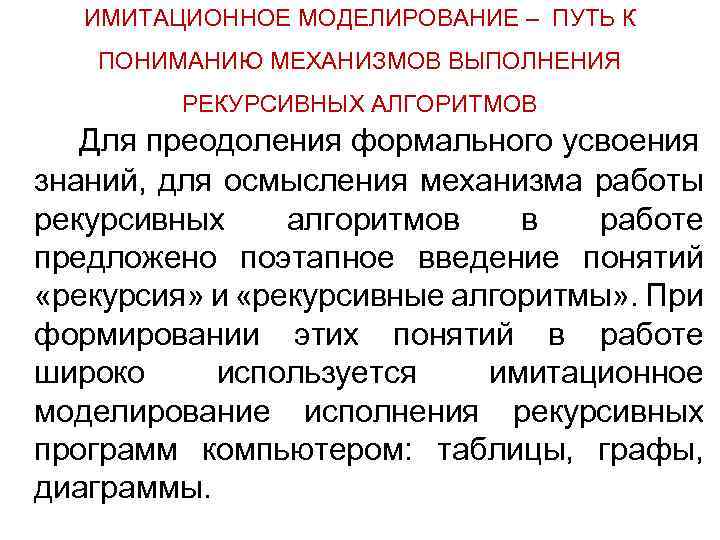 ИМИТАЦИОННОЕ МОДЕЛИРОВАНИЕ – ПУТЬ К ПОНИМАНИЮ МЕХАНИЗМОВ ВЫПОЛНЕНИЯ РЕКУРСИВНЫХ АЛГОРИТМОВ

Для преодоления формального усвоения знаний, для осмысления механизма работы рекурсивных алгоритмов в работе предложено поэтапное введение понятий «рекурсия» и «рекурсивные алгоритмы». При формировании этих понятий в работе широко используется имитационное моделирование исполнения рекурсивных программ компьютером: таблицы, графы, диаграммы.